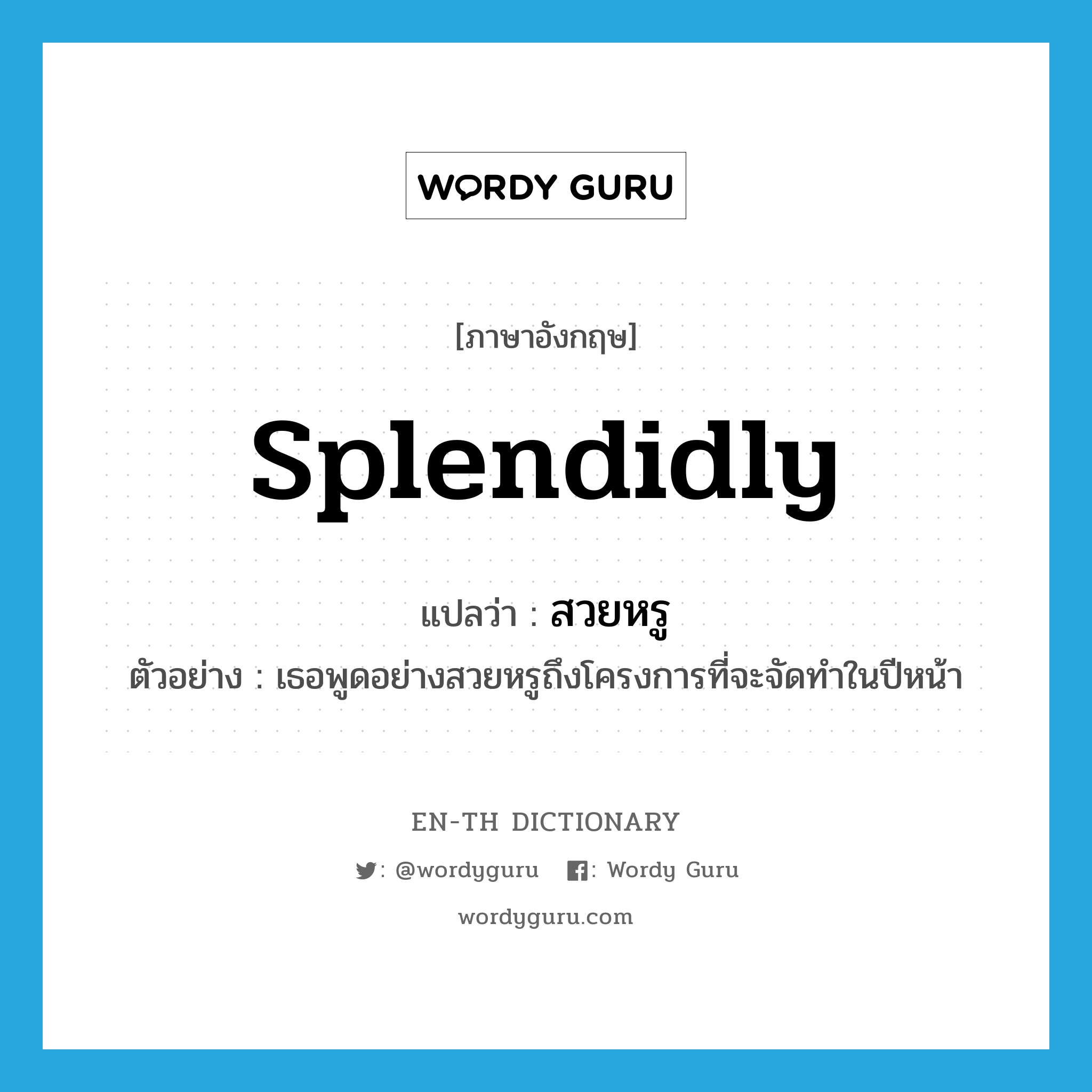 WORDY GURU

[ภาษาอังกฤษ]

splendidly

แปลว่า : สวยหรู

ตัวอย่าง : เธอพูดอย่างสวยหรูถึงโครงการที่จะจัดทำในปีหน้า

EN-TH DICTIONARY

: @wordyguru   : Wordy Guru

wordyguru.com